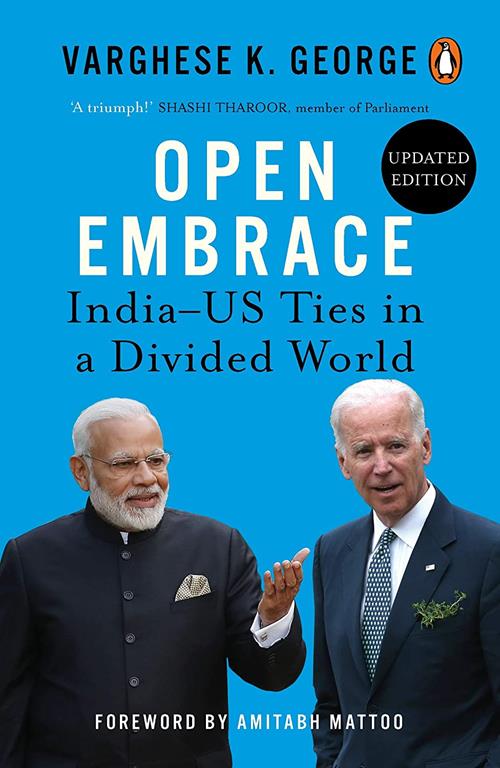 VARGHESE K. GEORGE

'A triumph!' SHASHI THAROOR, member of Parliament

UPDATED EDITION

OPEN EMBRACE

India–US Ties in a Divided World

FOREWORD BY AMITABH MATTOO